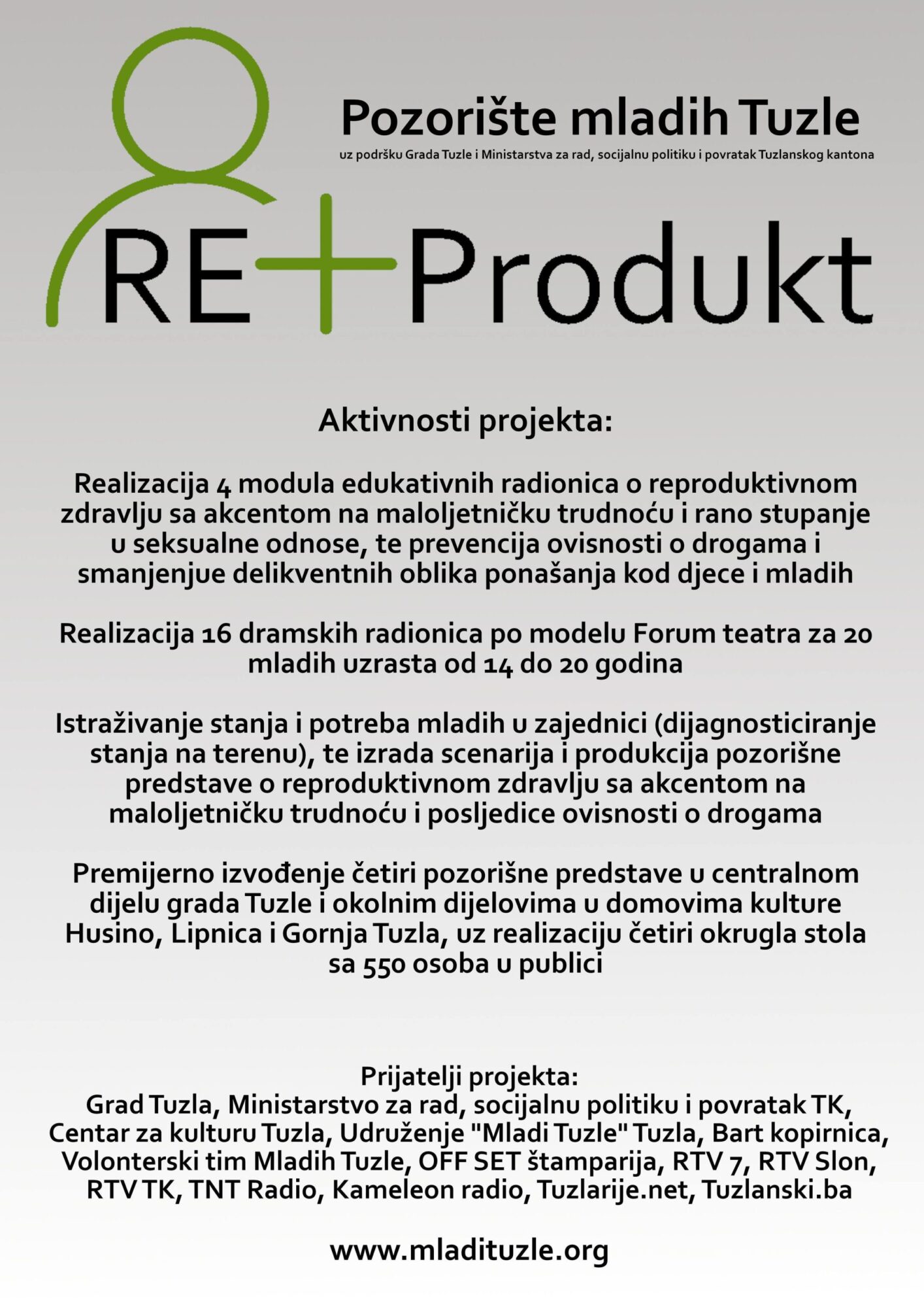 Pozorište mladih Tuzle
uz podršku Grada Tuzle i Ministarstva za rad, socijalnu politiku i povratak Tuzlanskog kantona

RE+Produkt

Aktivnosti projekta:

Realizacija 4 modula edukativnih radionica o reproduktivnom zdravlju sa akcentom na maloljetničku trudnoću i rano stupanje u seksualne odnose, te prevencija ovisnosti o drogama i smanjenjue delikventnih oblika ponašanja kod djece i mladih

Realizacija 16 dramskih radionica po modelu Forum teatra za 20 mladih uzrasta od 14 do 20 godina

Istraživanje stanja i potreba mladih u zajednici (dijagnosticiranje stanja na terenu), te izrada scenarija i produkcija pozorišne predstave o reproduktivnom zdravlju sa akcentom na maloljetničku trudnoću i posljedice ovisnosti o drogama

Premijerno izvođenje četiri pozorišne predstave u centralnom dijelu grada Tuzle i okolnim dijelovima u domovima kulture Husino, Lipnica i Gornja Tuzla, uz realizaciju četiri okrugla stola sa 550 osoba u publici

Prijatelji projekta:
Grad Tuzla, Ministarstvo za rad, socijalnu politiku i povratak TK, Centar za kulturu Tuzla, Udruženje "Mladi Tuzle" Tuzla, Bart kopirnica, Volonterski tim Mladih Tuzle, OFF SET štamparija, RTV 7, RTV Slon, RTV TK, TNT Radio, Kameleon radio, Tuzlarije.net, Tuzlanski.ba

www.mladituzle.org